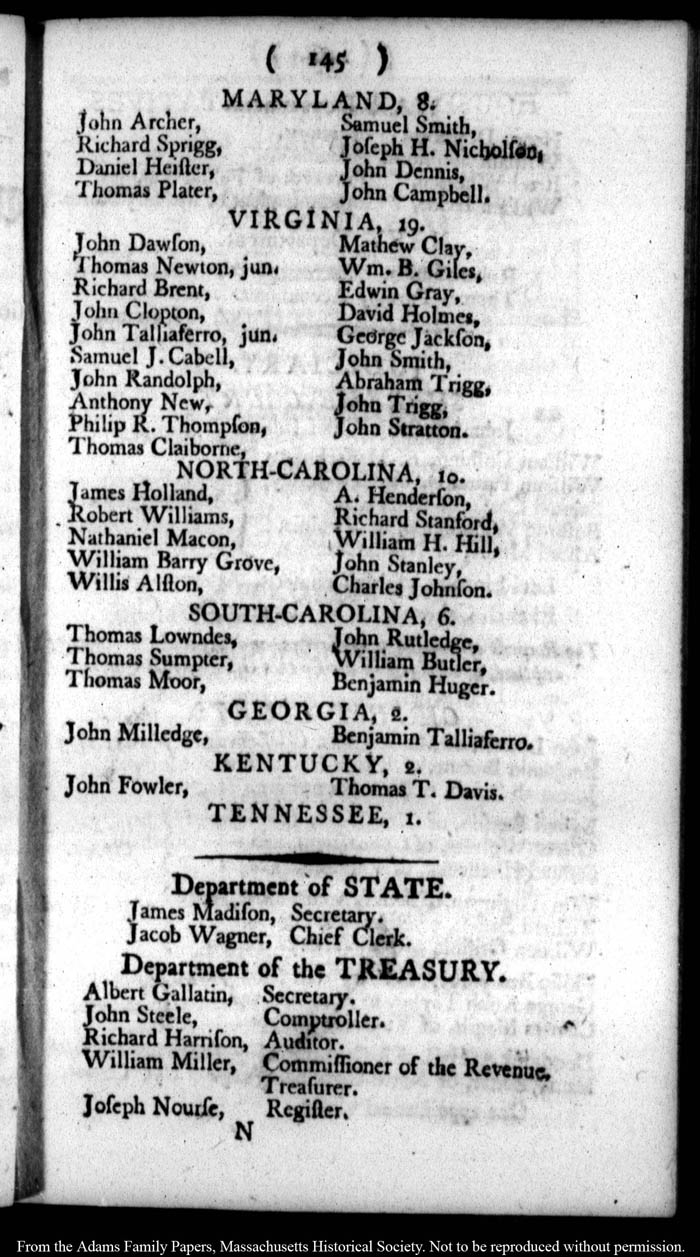 ( 145 )

MARYLAND, 8.

John Archer,
Richard Sprigg,
Daniel Heister,
Thomas Plater,

Samuel Smith,
Joseph H. Nicholson,
John Dennis,
John Campbell.

VIRGINIA, 19.

John Dawson,
Thomas Newton, jun.
Richard Brent,
John Clopton,
John Talliaferro, jun.
Samuel J. Cabell,
John Randolph,
Anthony New,
Philip R. Thompson,
Thomas Claiborne,

Mathew Clay,
Wm. B. Giles,
Edwin Gray,
David Holmes,
George Jackson,
John Smith,
Abraham Trigg,
John Trigg,
John Stratton.

NORTH-CAROLINA, 10.

James Holland,
Robert Williams,
Nathaniel Macon,
William Barry Grove,
Willis Alston,

A. Henderson,
Richard Stanford,
William H. Hill,
John Stanley,
Charles Johnson.

SOUTH-CAROLINA, 6.

Thomas Lowndes,
Thomas Sumpter,
Thomas Moor,

John Rutledge,
William Butler,
Benjamin Huger.

GEORGIA, 2.

John Milledge,

Benjamin Talliaferro.

KENTUCKY, 2.

John Fowler,

Thomas T. Davis.

TENNESSEE, 1.

Department of STATE.

James Madison, Secretary.
Jacob Wagner, Chief Clerk.

Department of the TREASURY.

Albert Gallatin, Secretary.
John Steele, Comptroller.
Richard Harrison, Auditor.
William Miller, Commissioner of the Revenue.
Treasurer.
Joseph Nourse, Register.

N

From the Adams Family Papers, Massachusetts Historical Society. Not to be reproduced without permission.